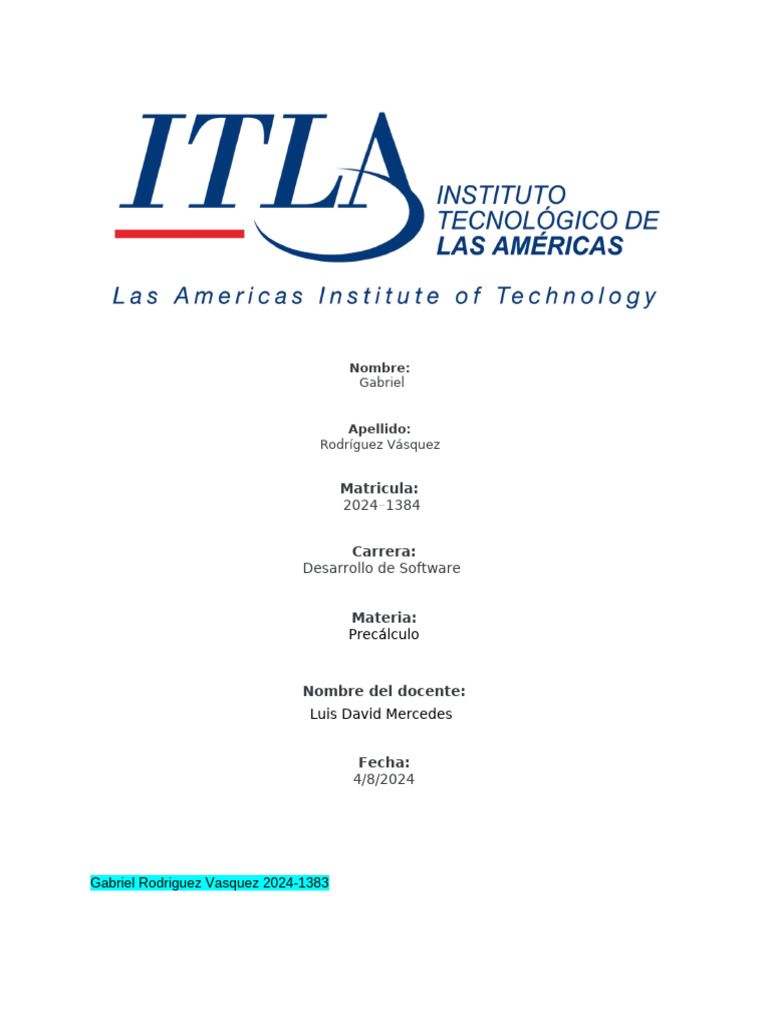 ITLA
INSTITUTO
TECNOLÓGICO DE
LAS AMÉRICAS

Las Americas Institute of Technology

Nombre:
Gabriel

Apellido:
Rodríguez Vásquez

Matricula:
2024–1384

Carrera:
Desarrollo de Software

Materia:
Precálculo

Nombre del docente:
Luis David Mercedes

Fecha:
4/8/2024

Gabriel Rodriguez Vasquez 2024-1383